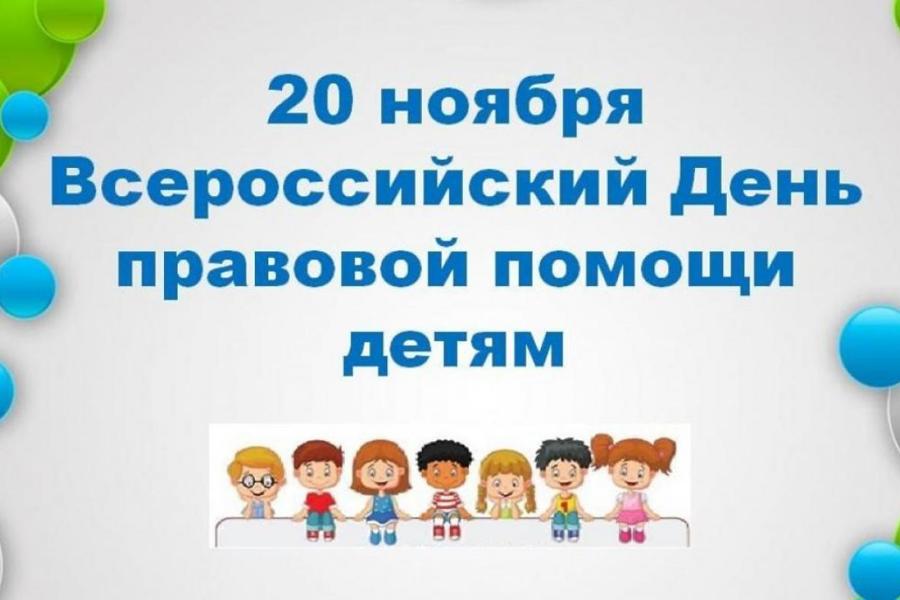 20 ноября
Всероссийский День
правовой помощи
детям